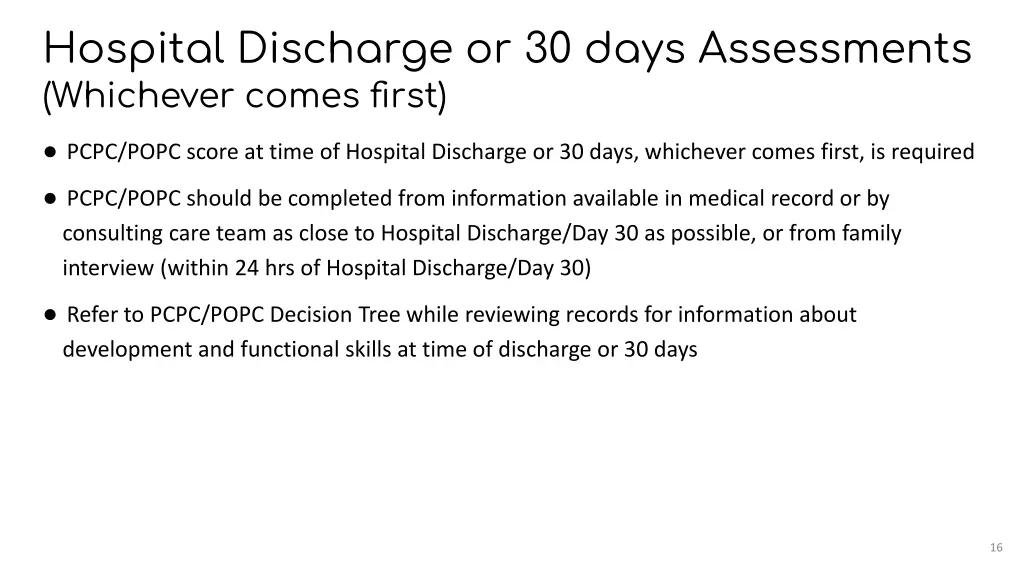 Hospital Discharge or 30 days Assessments
(Whichever comes first)

● PCPC/POPC score at time of Hospital Discharge or 30 days, whichever comes first, is required

● PCPC/POPC should be completed from information available in medical record or by consulting care team as close to Hospital Discharge/Day 30 as possible, or from family interview (within 24 hrs of Hospital Discharge/Day 30)

● Refer to PCPC/POPC Decision Tree while reviewing records for information about development and functional skills at time of discharge or 30 days

16